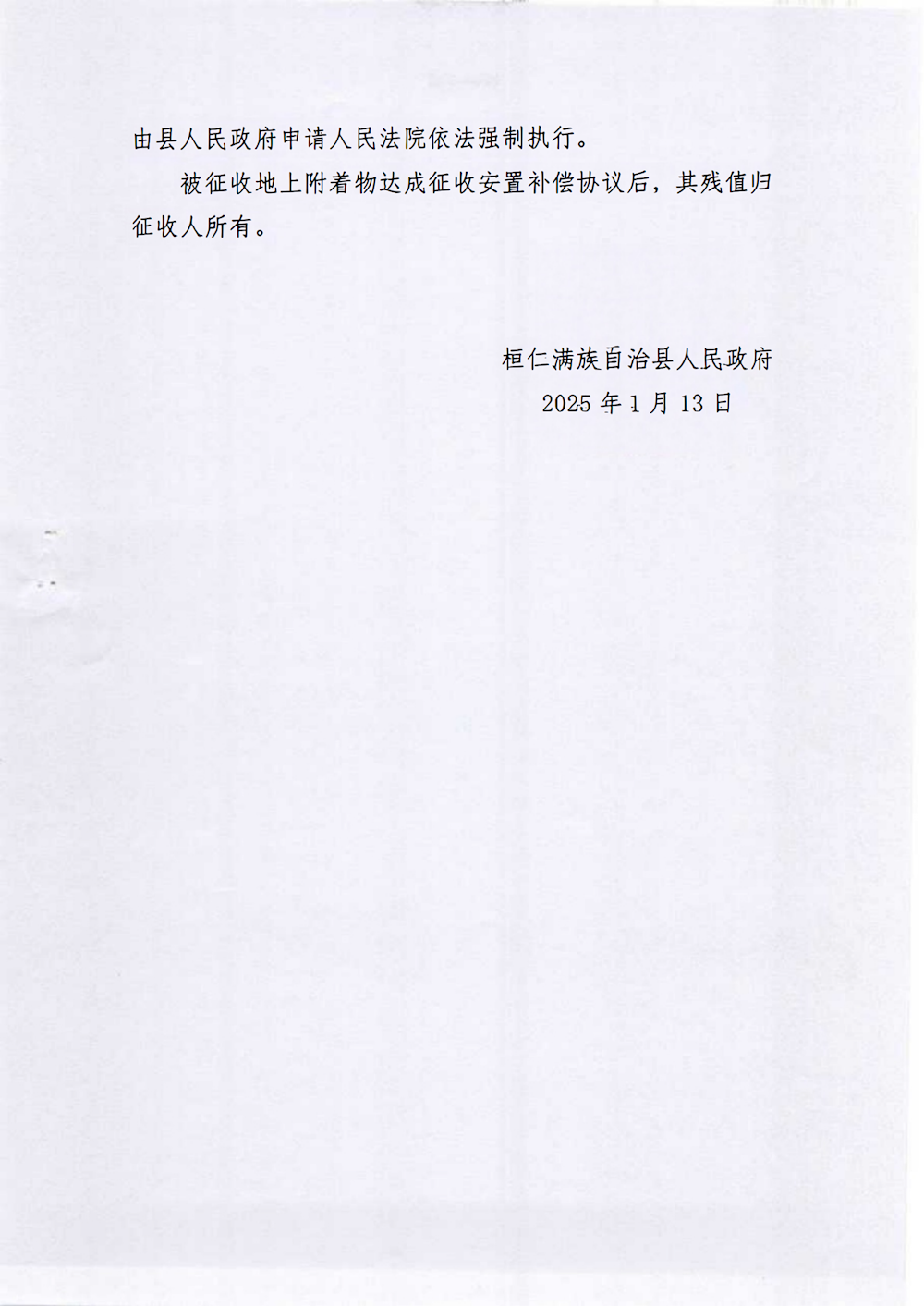 由县人民政府申请人民法院依法强制执行。

被征收地上附着物达成征收安置补偿协议后，其残值归征收人所有。

桓仁满族自治县人民政府
2025年1月13日